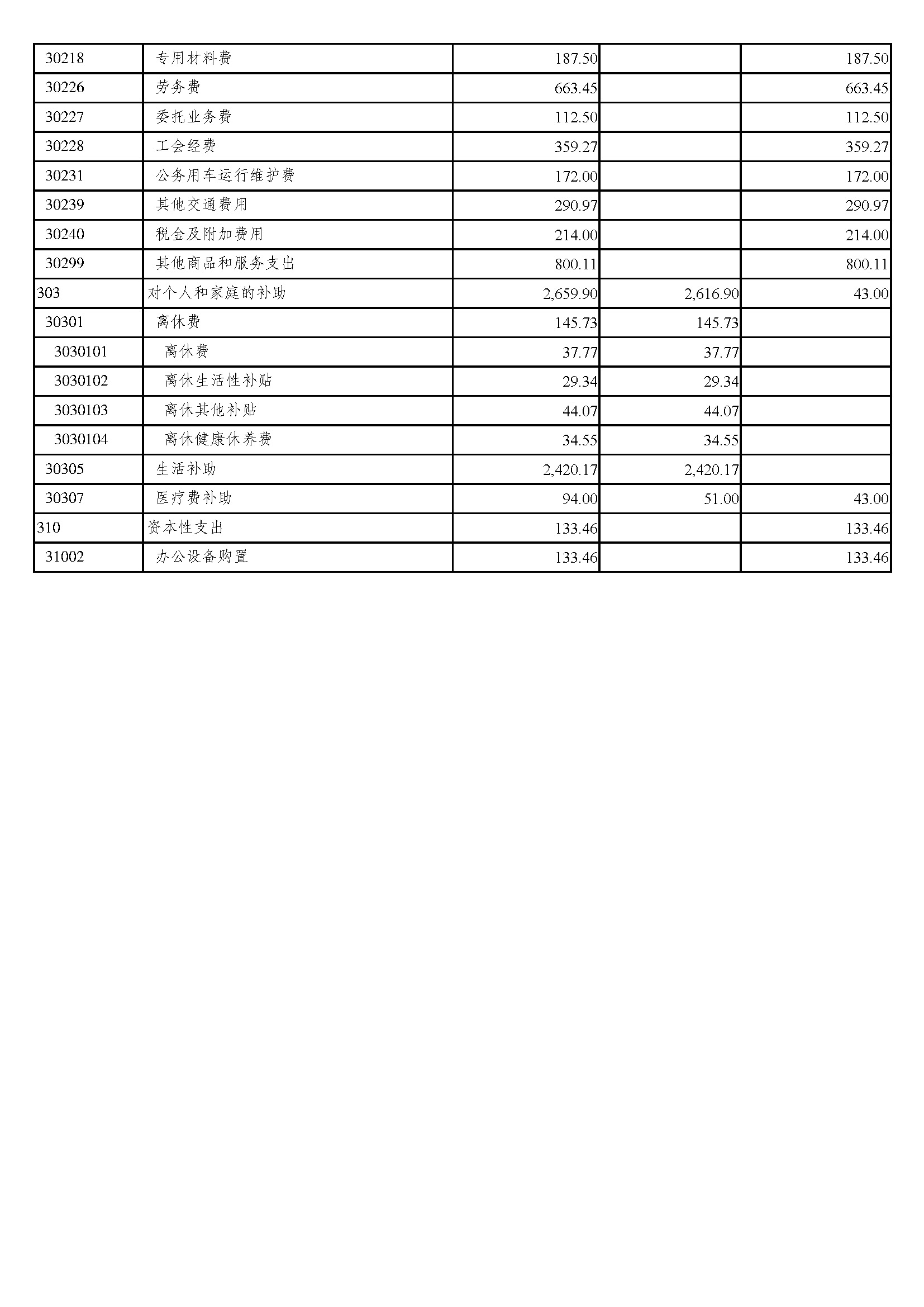 | 30218 | 专用材料费 | 187.50 | | 187.50 |
|---|---|---|---|---|
| 30226 | 劳务费 | 663.45 | | 663.45 |
| 30227 | 委托业务费 | 112.50 | | 112.50 |
| 30228 | 工会经费 | 359.27 | | 359.27 |
| 30231 | 公务用车运行维护费 | 172.00 | | 172.00 |
| 30239 | 其他交通费用 | 290.97 | | 290.97 |
| 30240 | 税金及附加费用 | 214.00 | | 214.00 |
| 30299 | 其他商品和服务支出 | 800.11 | | 800.11 |
| 303 | 对个人和家庭的补助 | 2,659.90 | 2,616.90 | 43.00 |
| 30301 | 离休费 | 145.73 | 145.73 | |
| 3030101 | 离休费 | 37.77 | 37.77 | |
| 3030102 | 离休生活性补贴 | 29.34 | 29.34 | |
| 3030103 | 离休其他补贴 | 44.07 | 44.07 | |
| 3030104 | 离休健康休养费 | 34.55 | 34.55 | |
| 30305 | 生活补助 | 2,420.17 | 2,420.17 | |
| 30307 | 医疗费补助 | 94.00 | 51.00 | 43.00 |
| 310 | 资本性支出 | 133.46 | | 133.46 |
| 31002 | 办公设备购置 | 133.46 | | 133.46 |